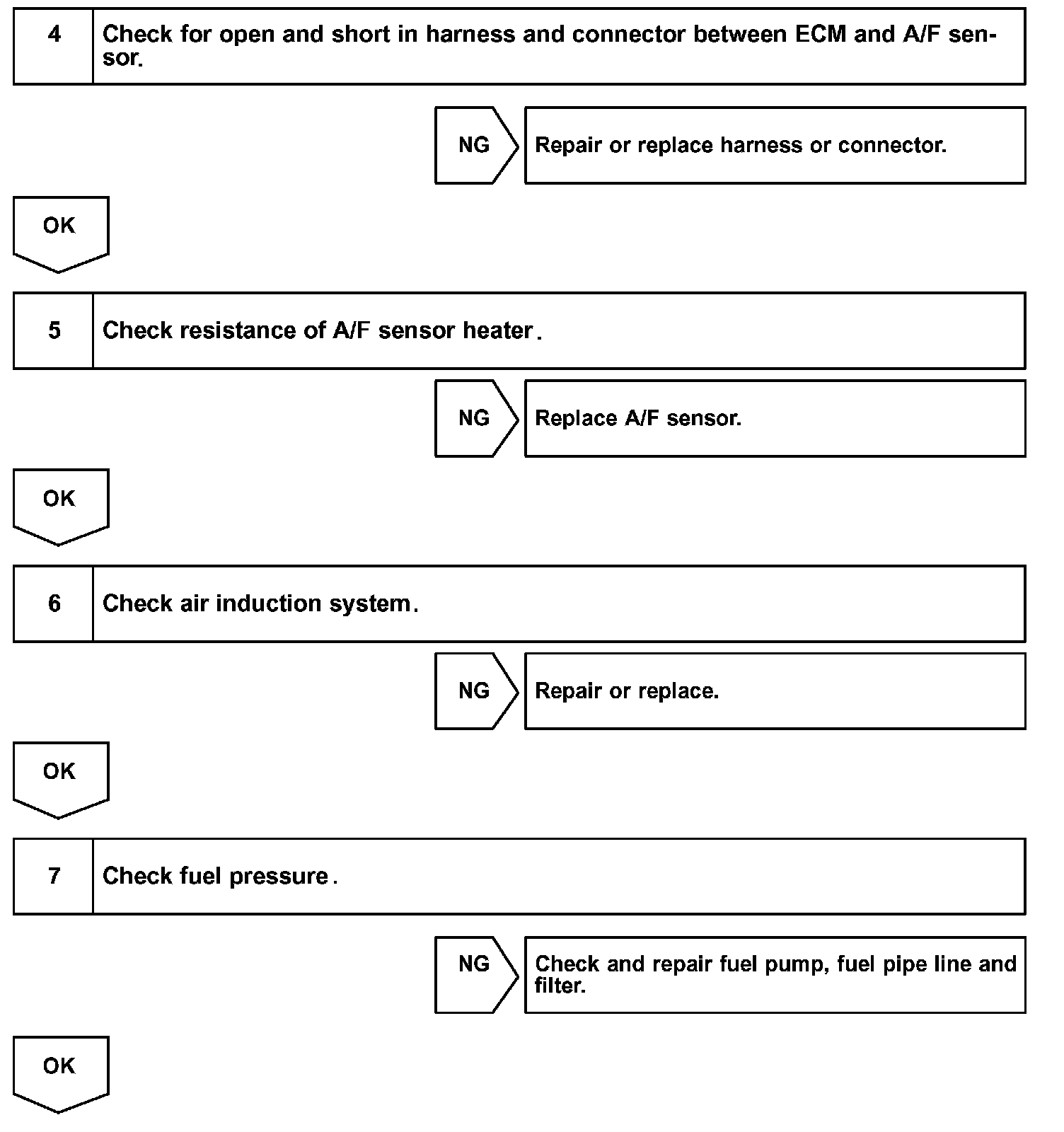 4 Check for open and short in harness and connector between ECM and A/F sensor.

NG Repair or replace harness or connector.

OK

5 Check resistance of A/F sensor heater.

NG Replace A/F sensor.

OK

6 Check air induction system.

NG Repair or replace.

OK

7 Check fuel pressure.

NG Check and repair fuel pump, fuel pipe line and filter.

OK